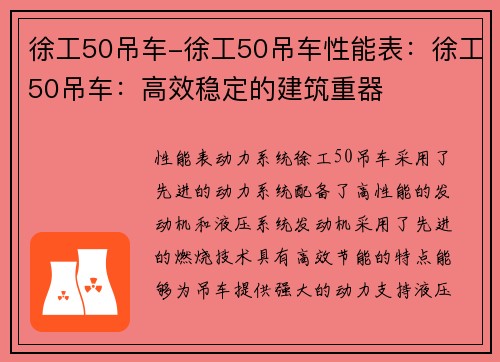 徐工50吊车-徐工50吊车性能表：徐工50吊车：高效稳定的建筑重器

性能表动力系统徐工50吊车采用了先进的动力系统配备了高性能的发动机和液压系统发动机采用了先进的燃烧技术具有高效节能的特点能够为吊车提供强大的动力支持液压